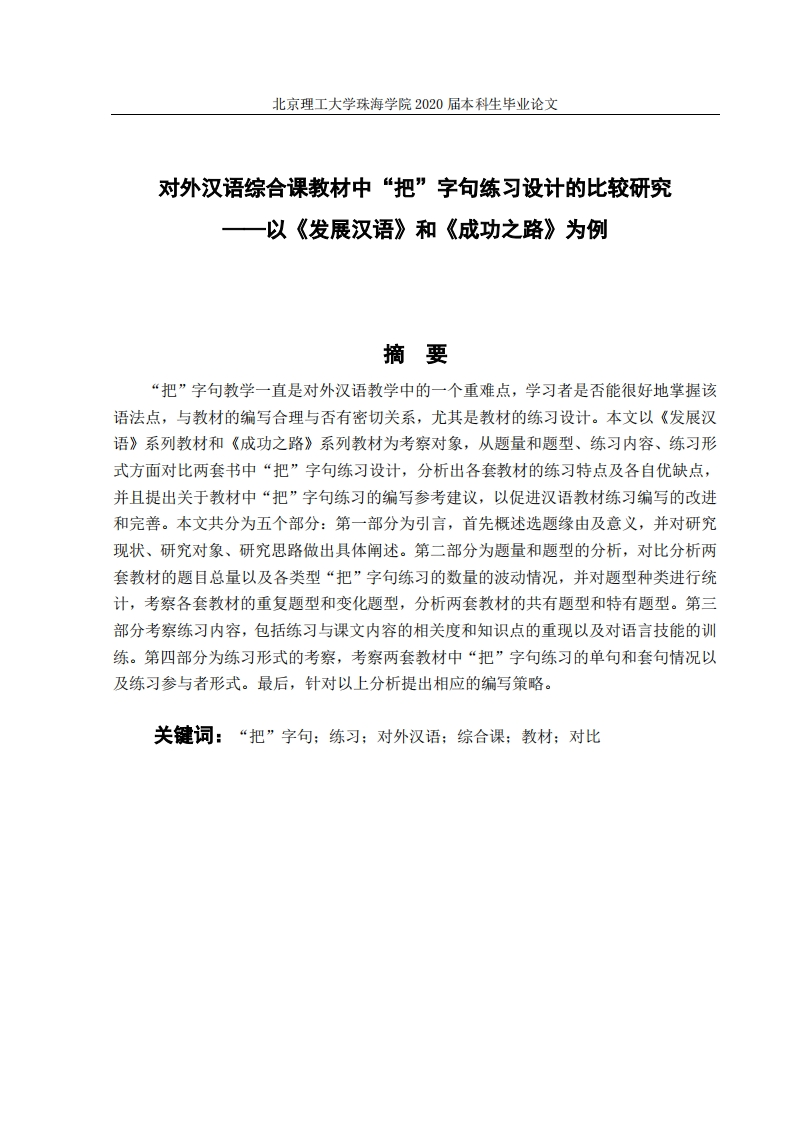 北京理工大学珠海学院 2020 届本科生毕业论文

对外汉语综合课教材中“把”字句练习设计的比较研究
——以《发展汉语》和《成功之路》为例

摘 要

“把”字句教学一直是对外汉语教学中的一个重难点，学习者是否能很好地掌握该语法点，与教材的编写合理与否有密切关系，尤其是教材的练习设计。本文以《发展汉语》系列教材和《成功之路》系列教材为考察对象，从题量和题型、练习内容、练习形式方面对比两套书中“把”字句练习设计，分析出各套教材的练习特点及各自优缺点，并且提出关于教材中“把”字句练习的编写参考建议，以促进汉语教材练习编写的改进和完善。本文共分为五个部分：第一部分为引言，首先概述选题缘由及意义，并对研究现状、研究对象、研究思路做出具体阐述。第二部分为题量和题型的分析，对比分析两套教材的题目总量以及各类型“把”字句练习的数量的波动情况，并对题型种类进行统计，考察各套教材的重复题型和变化题型，分析两套教材的共有题型和特有题型。第三部分考察练习内容，包括练习与课文内容的相关度和知识点的重现以及对语言技能的训练。第四部分为练习形式的考察，考察两套教材中“把”字句练习的单句和套句情况以及练习参与者形式。最后，针对以上分析提出相应的编写策略。

关键词：“把”字句；练习；对外汉语；综合课；教材；对比